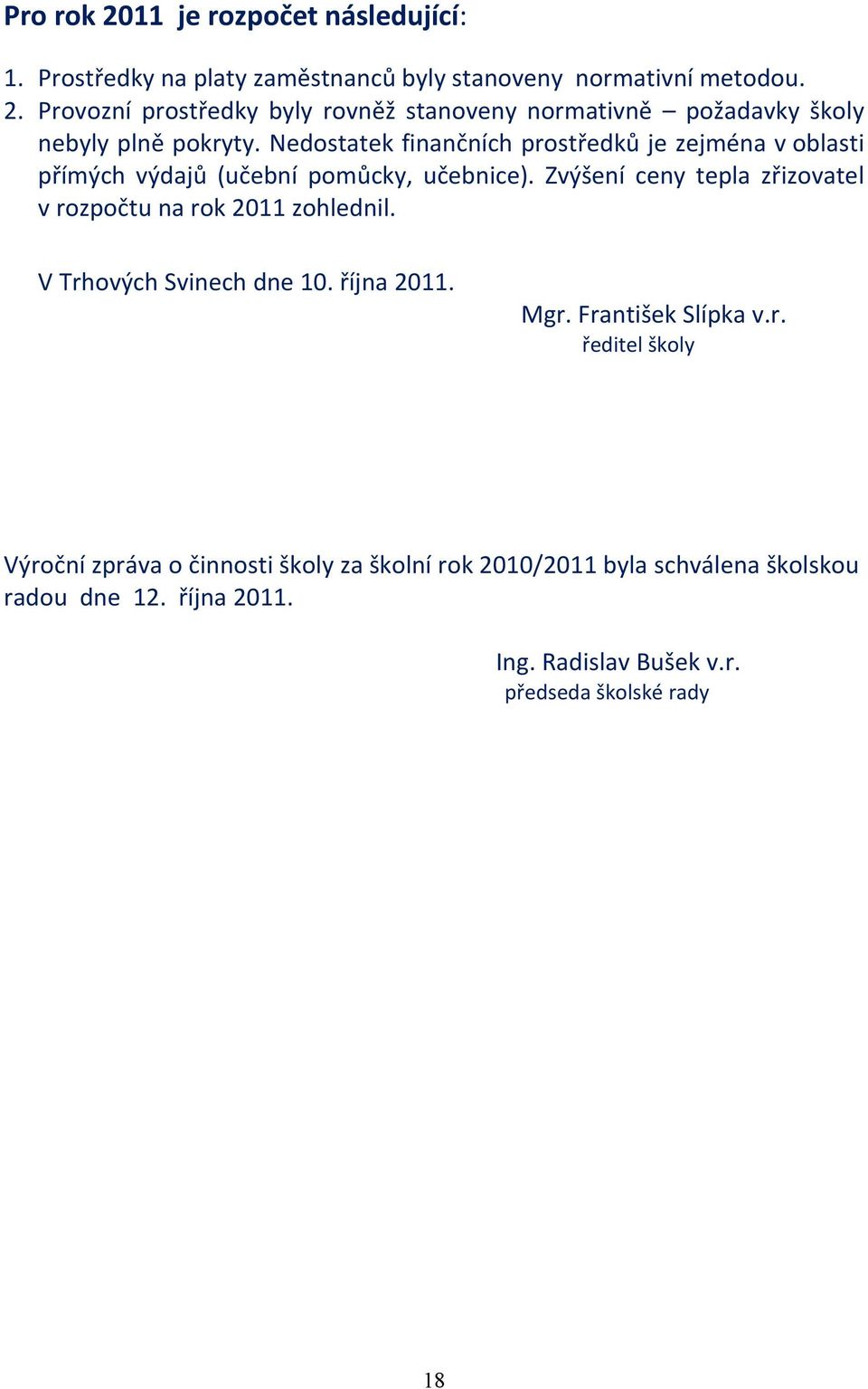 Pro rok 2011 je rozpočet následující:

1. Prostředky na platy zaměstnanců byly stanoveny normativní metodou.
2. Provozní prostředky byly rovněž stanoveny normativně – požadavky školy nebyly plně pokryty. Nedostatek finančních prostředků je zejména v oblasti přímých výdajů (učební pomůcky, učebnice). Zvýšení ceny tepla zřizovatel v rozpočtu na rok 2011 zohlednil.

V Trhových Svinech dne 10. října 2011.

Mgr. František Slípka v.r.
ředitel školy

Výroční zpráva o činnosti školy za školní rok 2010/2011 byla schválena školskou radou dne 12. října 2011.

Ing. Radislav Bušek v.r.
předseda školské rady

18